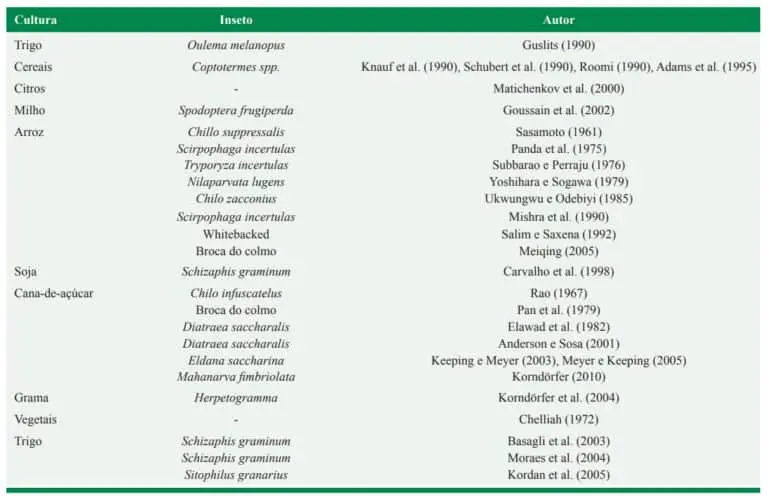 | Cultura | Inseto | Autor |
|---|---|---|
| Trigo | Oulema melanopus | Guslits (1990) |
| Cereais | Coptotermes spp. | Knauf et al. (1990), Schubert et al. (1990), Roomi (1990), Adams et al. (1995) |
| Citros | - | Matichenkov et al. (2000) |
| Milho | Spodoptera frugiperda | Goussain et al. (2002) |
| Arroz | Chillo suppressalis | Sasamoto (1961) |
| | Scirpophaga incertulas | Panda et al. (1975) |
| | Tryporyza incertulas | Subbarao e Perraju (1976) |
| | Nilaparvata lugens | Yoshihara e Sogawa (1979) |
| | Chilo zacconius | Ukwungwu e Odebiyi (1985) |
| | Scirpophaga incertulas | Mishra et al. (1990) |
| | Whitebacked | Salim e Saxena (1992) |
| | Broca do colmo | Meiqing (2005) |
| Soja | Schizaphis graminum | Carvalho et al. (1998) |
| Cana-de-açúcar | Chilo infuscatelus | Rao (1967) |
| | Broca do colmo | Pan et al. (1979) |
| | Diatraea saccharalis | Elawad et al. (1982) |
| | Diatraea saccharalis | Anderson e Sosa (2001) |
| | Eldana saccharina | Keeping e Meyer (2003), Meyer e Keeping (2005) |
| | Mahanarva fimbriolata | Korndörfer (2010) |
| Grama | Herpetogramma | Korndörfer et al. (2004) |
| Vegetais | - | Chelliah (1972) |
| Trigo | Schizaphis graminum | Basagli et al. (2003) |
| | Schizaphis graminum | Moraes et al. (2004) |
| | Sitophilus granarius | Kordan et al. (2005) |